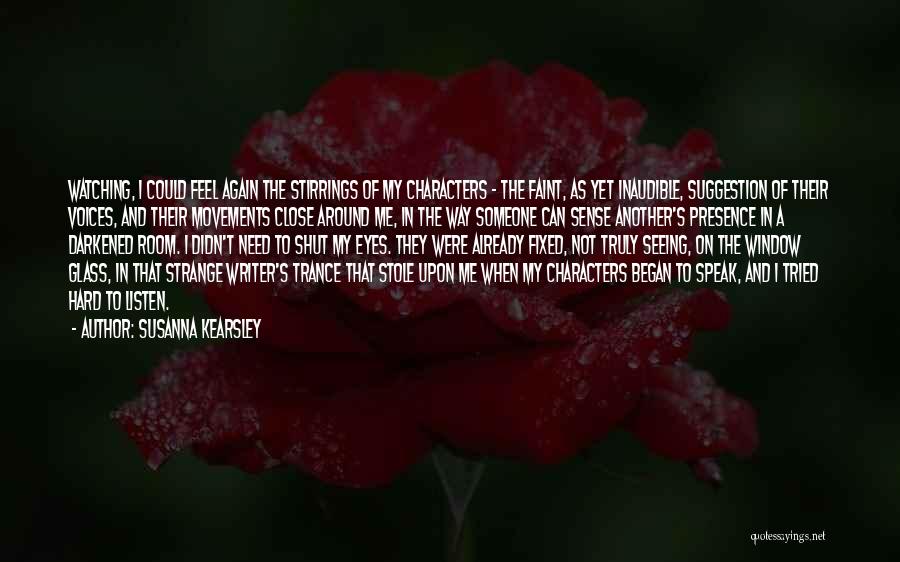 WATCHING, I COULD FEEL AGAIN THE STIRRINGS OF MY CHARACTERS - THE FAINT, AS YET INAUDIBLE, SUGGESTION OF THEIR VOICES, AND THEIR MOVEMENTS CLOSE AROUND ME, IN THE WAY SOMEONE CAN SENSE ANOTHER'S PRESENCE IN A DARKENED ROOM. I DIDN'T NEED TO SHUT MY EYES. THEY WERE ALREADY FIXED, NOT TRULY SEEING, ON THE WINDOW GLASS, IN THAT STRANGE WRITER'S TRANCE THAT STOLE UPON ME WHEN MY CHARACTERS BEGAN TO SPEAK, AND I TRIED HARD TO LISTEN.

- AUTHOR: SUSANNA KEARSLEY

quotessayings.net